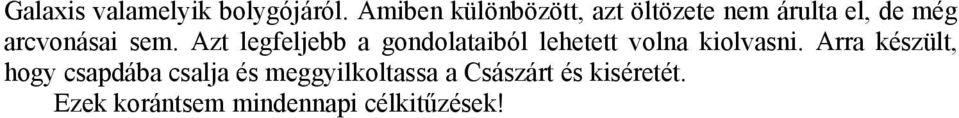 Galaxis valamelyik bolygójáról. Amiben különbözött, azt öltözete nem árulta el, de még arcvonásai sem. Azt legfeljebb a gondolataiból lehetett volna kiolvasni. Arra készült, hogy csapdába csalja és meggyilkoltassa a Császárt és kiséretét.

Ezek korántsem mindennapi célkitűzések!